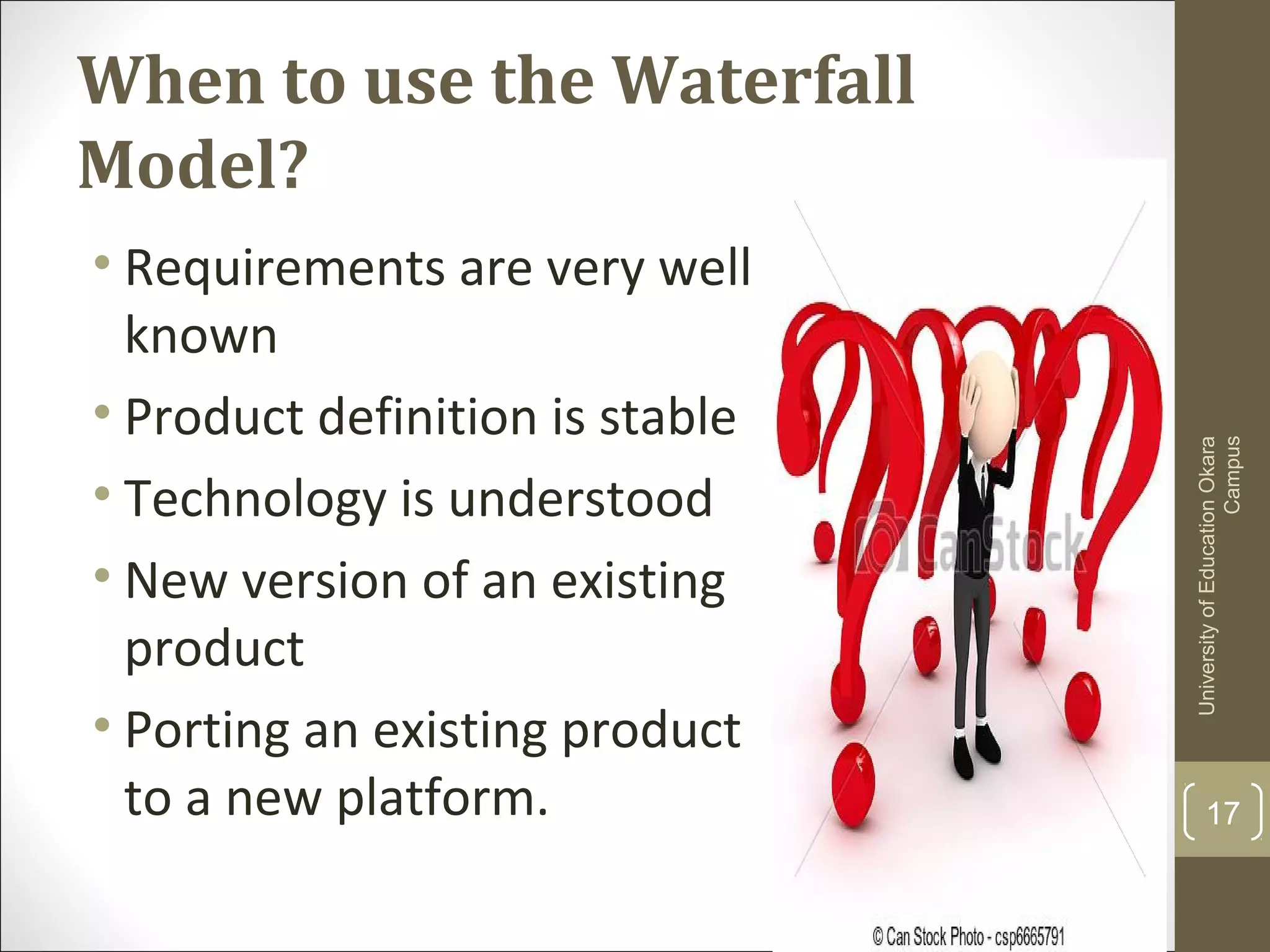 When to use the Waterfall Model?

• Requirements are very well known
• Product definition is stable
• Technology is understood
• New version of an existing product
• Porting an existing product to a new platform.

CanStock

© Can Stock Photo - csp6665791

University of Education Okara Campus

17